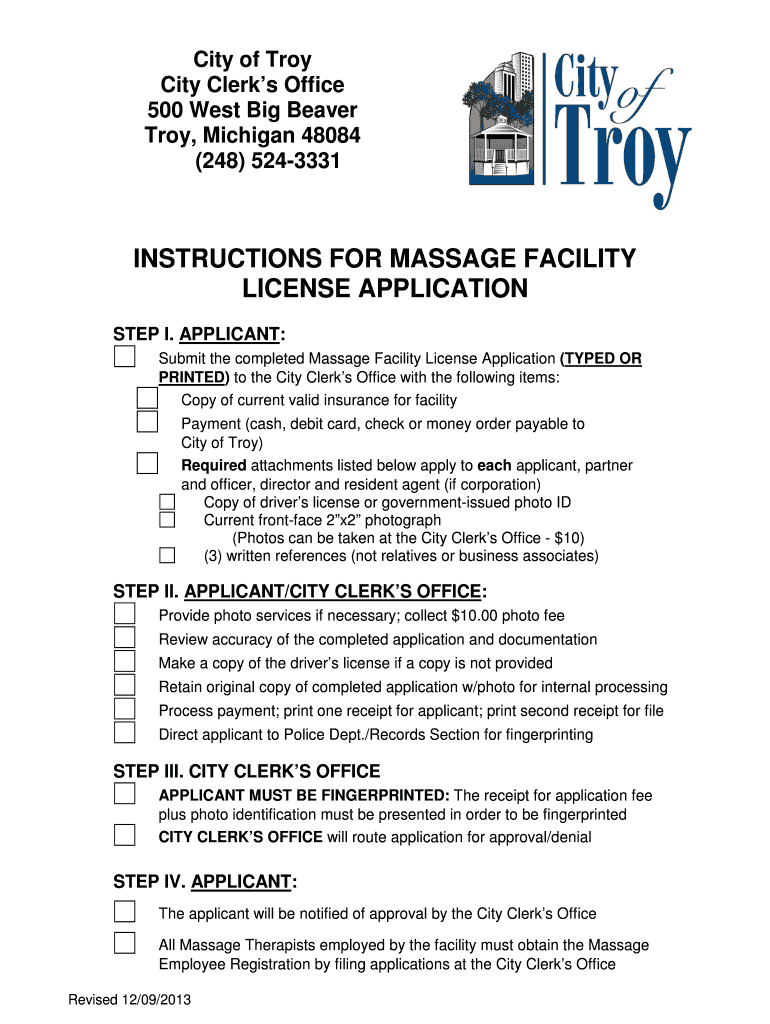 City of Troy
City Clerk's Office
500 West Big Beaver
Troy, Michigan 48084
(248) 524-3331

City of Troy

INSTRUCTIONS FOR MASSAGE FACILITY LICENSE APPLICATION

STEP I. APPLICANT:

Submit the completed Massage Facility License Application (TYPED OR PRINTED) to the City Clerk's Office with the following items:

Copy of current valid insurance for facility

Payment (cash, debit card, check or money order payable to City of Troy)

Required attachments listed below apply to each applicant, partner and officer, director and resident agent (if corporation)

Copy of driver's license or government-issued photo ID

Current front-face 2"x2" photograph
(Photos can be taken at the City Clerk's Office - $10)

(3) written references (not relatives or business associates)

STEP II. APPLICANT/CITY CLERK'S OFFICE:

Provide photo services if necessary; collect $10.00 photo fee

Review accuracy of the completed application and documentation

Make a copy of the driver's license if a copy is not provided

Retain original copy of completed application w/photo for internal processing

Process payment; print one receipt for applicant; print second receipt for file

Direct applicant to Police Dept./Records Section for fingerprinting

STEP III. CITY CLERK'S OFFICE

APPLICANT MUST BE FINGERPRINTED: The receipt for application fee plus photo identification must be presented in order to be fingerprinted

CITY CLERK'S OFFICE will route application for approval/denial

STEP IV. APPLICANT:

The applicant will be notified of approval by the City Clerk's Office

All Massage Therapists employed by the facility must obtain the Massage Employee Registration by filing applications at the City Clerk's Office

Revised 12/09/2013